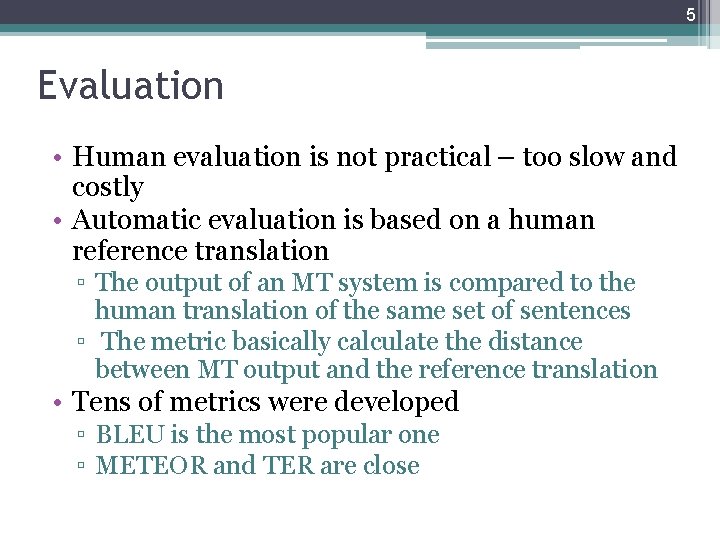 5

Evaluation

• Human evaluation is not practical – too slow and costly
• Automatic evaluation is based on a human reference translation
▫ The output of an MT system is compared to the human translation of the same set of sentences
▫ The metric basically calculate the distance between MT output and the reference translation
• Tens of metrics were developed
▫ BLEU is the most popular one
▫ METEOR and TER are close